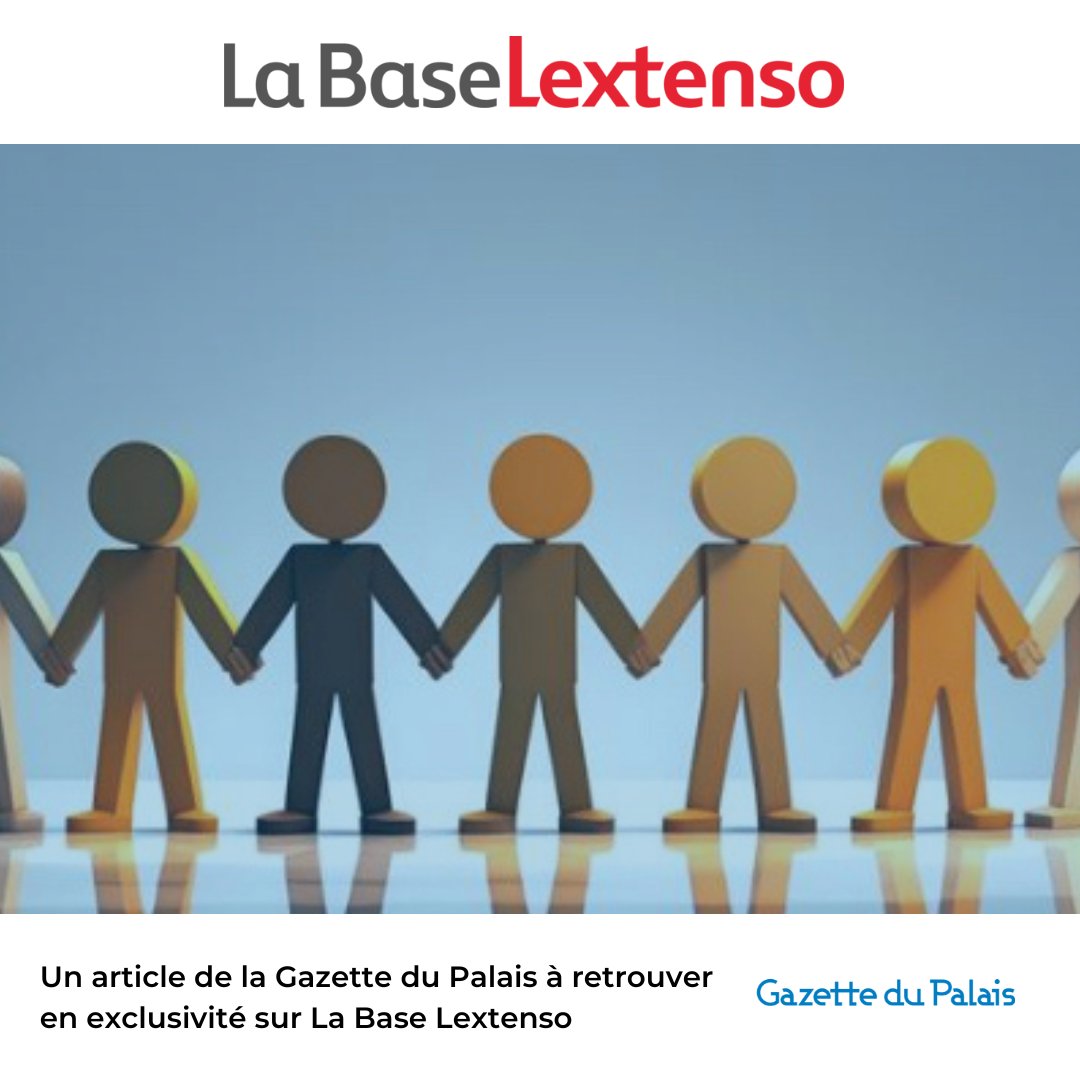 La Base Lextenso

Un article de la Gazette du Palais à retrouver en exclusivité sur La Base Lextenso

Gazette du Palais